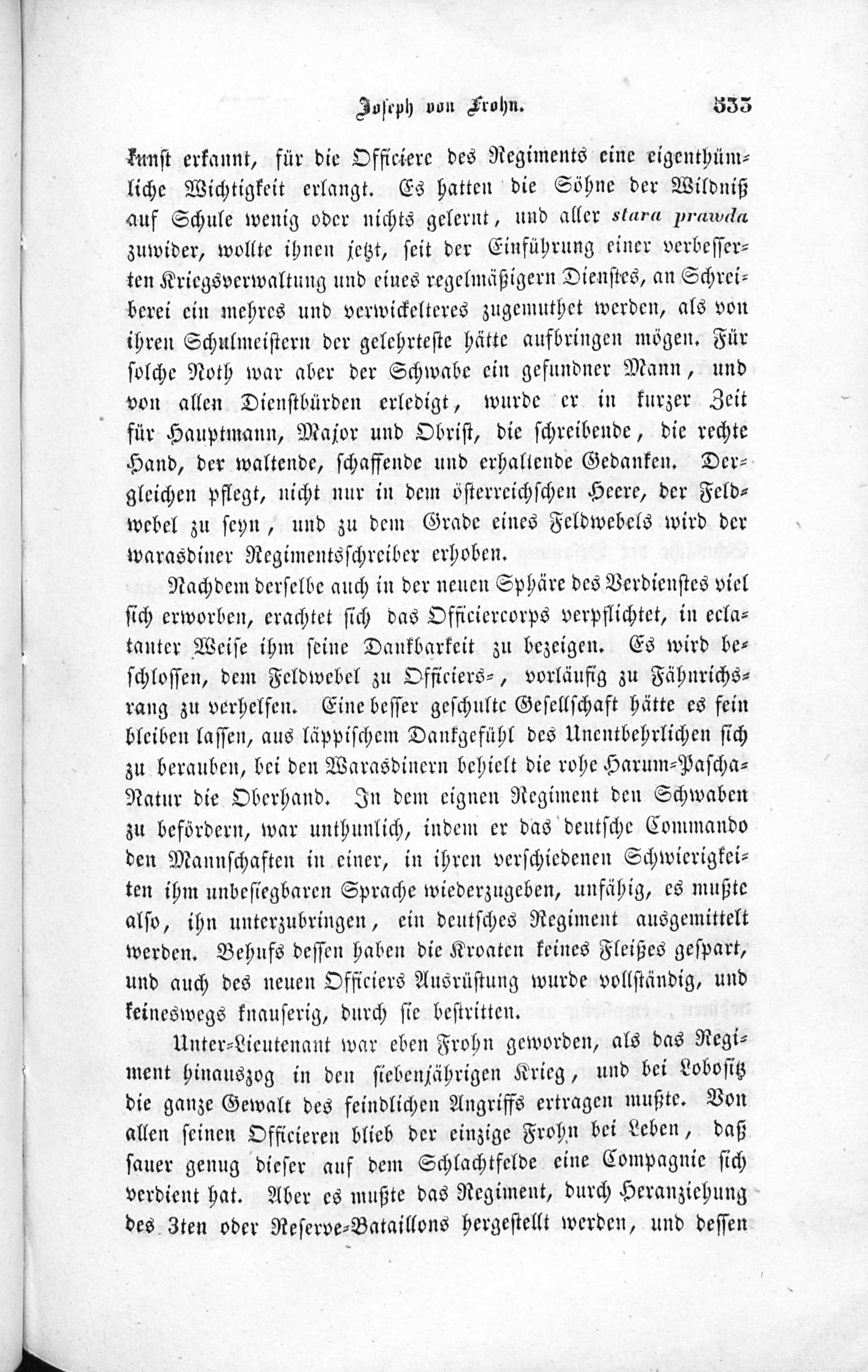 Joseph von Frohn. 333

kunst erkannt, für die Officiere des Regiments eine eigenthümliche Wichtigkeit erlangt. Es hatten die Söhne der Wildniß auf Schule wenig oder nichts gelernt, und aller stara prawda zuwider, wollte ihnen jetzt, seit der Einführung einer verbesserten Kriegsverwaltung und eines regelmäßigern Dienstes, an Schreiberei ein mehres und verwickelteres zugemuthet werden, als von ihren Schulmeistern der gelehrteste hätte aufbringen mögen. Für solche Noth war aber der Schwabe ein gefundner Mann, und von allen Dienstbürden erledigt, wurde er in kurzer Zeit für Hauptmann, Major und Obrist, die schreibende, die rechte Hand, der waltende, schaffende und erhaltende Gedanken. Dergleichen pflegt, nicht nur in dem österreichschen Heere, der Feldwebel zu seyn, und zu dem Grade eines Feldwebels wird der warasdiner Regimentsschreiber erhoben.

Nachdem derselbe auch in der neuen Sphäre des Verdienstes viel sich erworben, erachtet sich das Officiercorps verpflichtet, in eclatanter Weise ihm seine Dankbarkeit zu bezeigen. Es wird beschlossen, dem Feldwebel zu Officiers-, vorläufig zu Fähnrichsrang zu verhelfen. Eine besser geschulte Gesellschaft hätte es fein bleiben lassen, aus läppischem Dankgefühl des Unentbehrlichen sich zu berauben, bei den Warasdinern behielt die rohe Harum-Pascha-Natur die Oberhand. In dem eignen Regiment den Schwaben zu befördern, war unthunlich, indem er das deutsche Commando den Mannschaften in einer, in ihren verschiedenen Schwierigkeiten ihm unbesiegbaren Sprache wiederzugeben, unfähig, es mußte also, ihn unterzubringen, ein deutsches Regiment ausgemittelt werden. Behufs dessen haben die Kroaten keines Fleißes gespart, und auch des neuen Officiers Ausrüstung wurde vollständig, und keineswegs knauserig, durch sie bestritten.

Unter-Lieutenant war eben Frohn geworden, als das Regiment hinauszog in den siebenjährigen Krieg, und bei Lobositz die ganze Gewalt des feindlichen Angriffs ertragen mußte. Von allen seinen Officieren blieb der einzige Frohn bei Leben, daß sauer genug dieser auf dem Schlachtfelde eine Compagnie sich verdient hat. Aber es mußte das Regiment, durch Heranziehung des 3ten oder Reserve-Bataillons hergestellt werden, und dessen